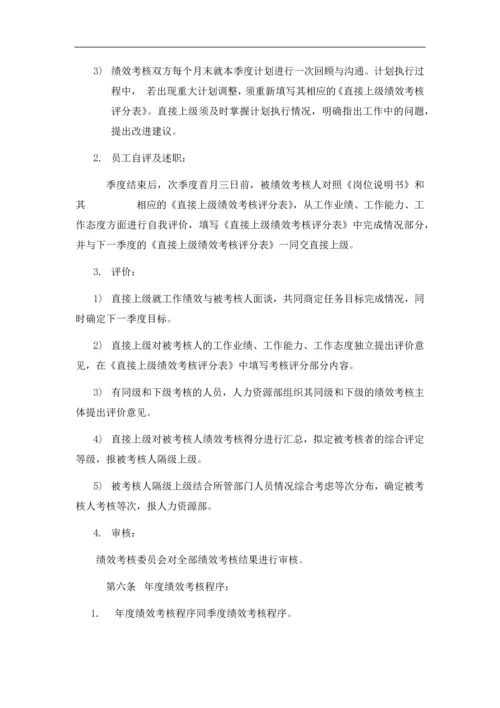 3） 绩效考核双方每个月末就本季度计划进行一次回顾与沟通。计划执行过程中， 若出现重大计划调整，须重新填写其相应的《直接上级绩效考核评分表》。直接上级须及时掌握计划执行情况，明确指出工作中的问题，提出改进建议。

2. 员工自评及述职：

季度结束后，次季度首月三日前，被绩效考核人对照《岗位说明书》和其 相应的《直接上级绩效考核评分表》，从工作业绩、工作能力、工作态度方面进行自我评价，填写《直接上级绩效考核评分表》中完成情况部分，并与下一季度的《直接上级绩效考核评分表》一同交直接上级。

3. 评价：

1） 直接上级就工作绩效与被考核人面谈，共同商定任务目标完成情况，同时确定下一季度目标。

2） 直接上级对被考核人的工作业绩、工作能力、工作态度独立提出评价意见，在《直接上级绩效考核评分表》中填写考核评分部分内容。

3） 有同级和下级考核的人员，人力资源部组织其同级和下级的绩效考核主体提出评价意见。

4） 直接上级对被考核人绩效考核得分进行汇总，拟定被考核者的综合评定等级，报被考核人隔级上级。

5） 被考核人隔级上级结合所管部门人员情况综合考虑等次分布，确定被考核人考核等次，报人力资源部。

4. 审核：

绩效考核委员会对全部绩效考核结果进行审核。

第六条 年度绩效考核程序：

1. 年度绩效考核程序同季度绩效考核程序。